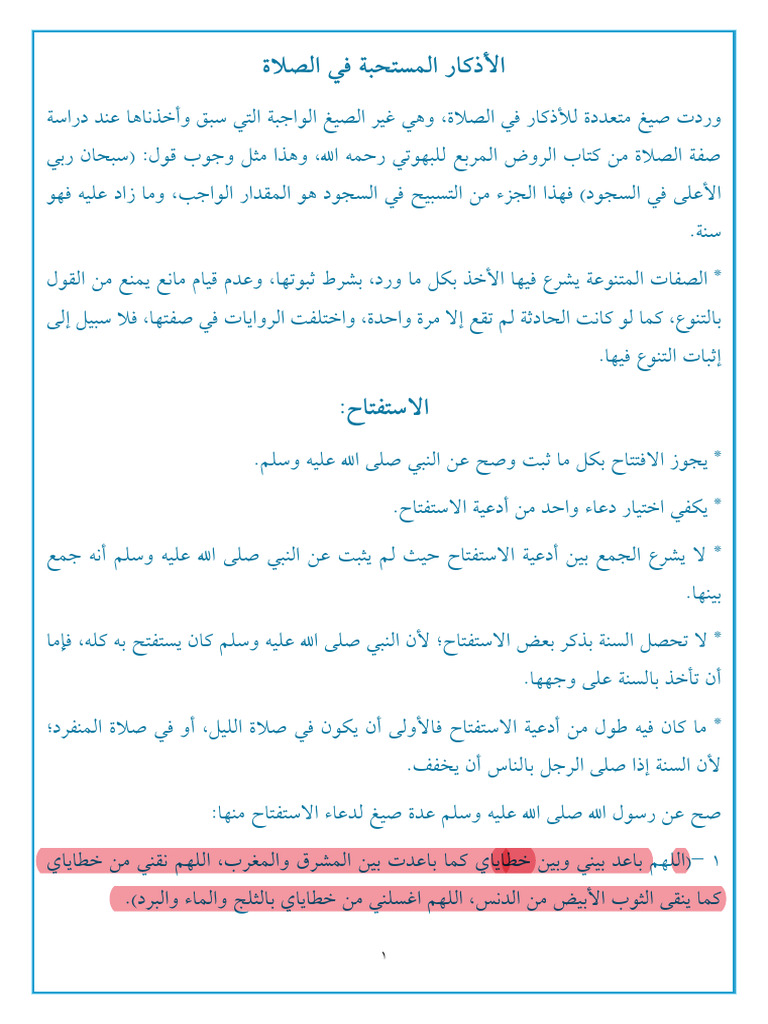 الأذكار المستحبة في الصلاة

وردت صيغ متعددة للأذكار في الصلاة، وهي غير الصيغ الواجبة التي سبق وأخذناها عند دراسة صفة الصلاة من كتاب الروض المربع للبهوتي رحمه الله، وهذا مثل وجوب قول: (سبحان ربي الأعلى في السجود) فهذا الجزء من التسبيح في السجود هو المقدار الواجب، وما زاد عليه فهو سنة.

* الصفات المتنوعة يشرع فيها الأخذ بكل ما ورد، بشرط ثبوتها، وعدم قيام مانع يمنع من القول بالتنوع، كما لو كانت الحادثة لم تقع إلا مرة واحدة، واختلفت الروايات في صفتها، فلا سبيل إلى إثبات التنوع فيها.

الاستفتاح:

* يجوز الافتتاح بكل ما ثبت وصح عن النبي صلى الله عليه وسلم.

* يكفي اختيار دعاء واحد من أدعية الاستفتاح.

* لا يشرع الجمع بين أدعية الاستفتاح حيث لم يثبت عن النبي صلى الله عليه وسلم أنه جمع بينها.

* لا تحصل السنة بذكر بعض الاستفتاح؛ لأن النبي صلى الله عليه وسلم كان يستفتح به كله، فإما أن تأخذ بالسنة على وجهها.

* ما كان فيه طول من أدعية الاستفتاح فالأولى أن يكون في صلاة الليل، أو في صلاة المنفرد؛ لأن السنة إذا صلى الرجل بالناس أن يخفف.

صح عن رسول الله صلى الله عليه وسلم عدة صيغ لدعاء الاستفتاح منها:

١ –(اللهم باعد بيني وبين خطاياي كما باعدت بين المشرق والمغرب، اللهم نقني من خطاياي كما ينقى الثوب الأبيض من الدنس، اللهم اغسلني من خطاياي بالثلج والماء والبرد).

١